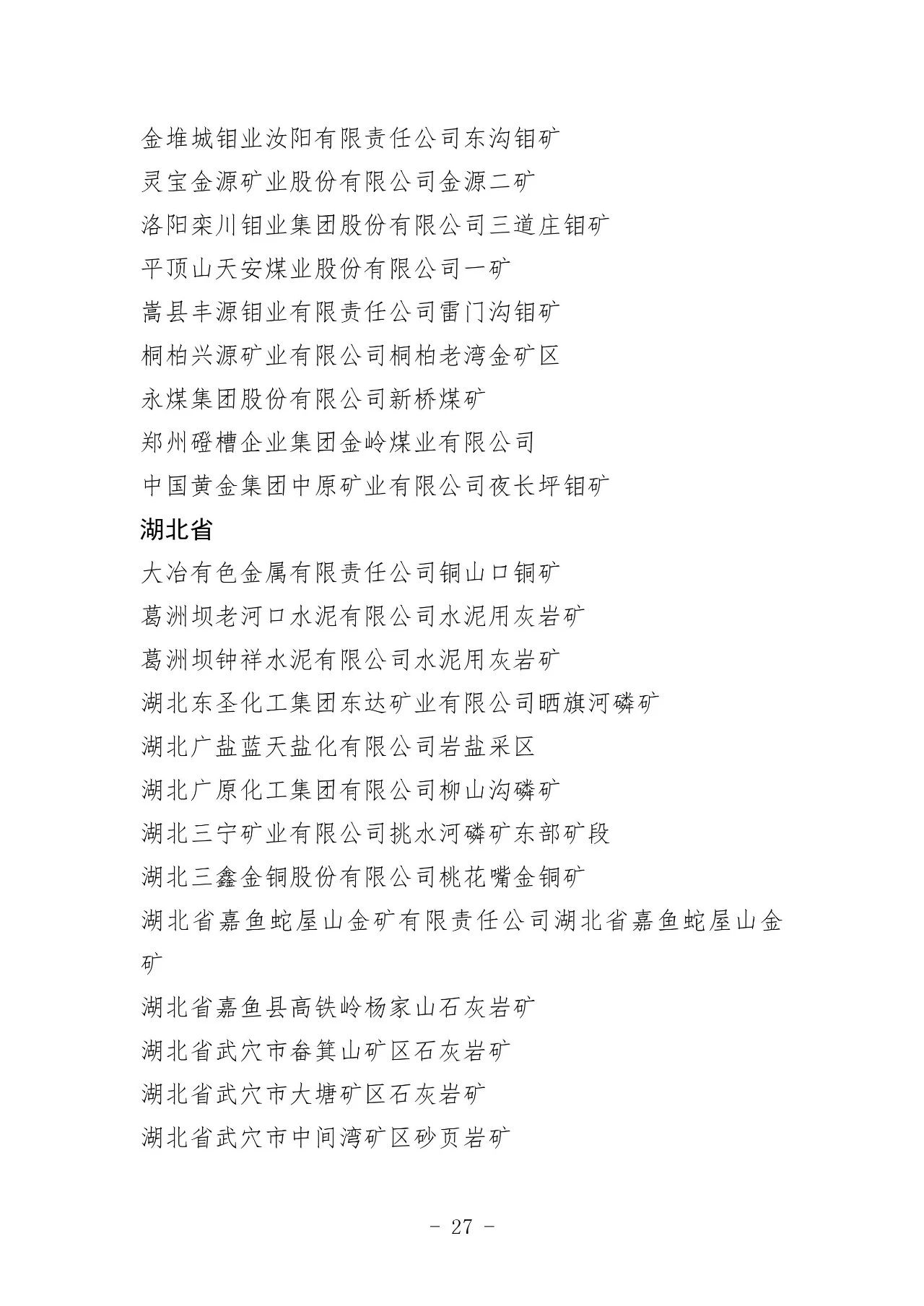 金堆城钼业汝阳有限责任公司东沟钼矿
灵宝金源矿业股份有限公司金源二矿
洛阳栾川钼业集团股份有限公司三道庄钼矿
平顶山天安煤业股份有限公司一矿
嵩县丰源钼业有限责任公司雷门沟钼矿
桐柏兴源矿业有限公司桐柏老湾金矿区
永煤集团股份有限公司新桥煤矿
郑州磴槽企业集团金岭煤业有限公司
中国黄金集团中原矿业有限公司夜长坪钼矿
湖北省
大冶有色金属有限责任公司铜山口铜矿
葛洲坝老河口水泥有限公司水泥用灰岩矿
葛洲坝钟祥水泥有限公司水泥用灰岩矿
湖北东圣化工集团东达矿业有限公司晒旗河磷矿
湖北广盐蓝天盐化有限公司岩盐采区
湖北广原化工集团有限公司柳山沟磷矿
湖北三宁矿业有限公司挑水河磷矿东部矿段
湖北三鑫金铜股份有限公司桃花嘴金铜矿
湖北省嘉鱼蛇屋山金矿有限责任公司湖北省嘉鱼蛇屋山金矿
湖北省嘉鱼县高铁岭杨家山石灰岩矿
湖北省武穴市畚箕山矿区石灰岩矿
湖北省武穴市大塘矿区石灰岩矿
湖北省武穴市中间湾矿区砂页岩矿

- 27 -